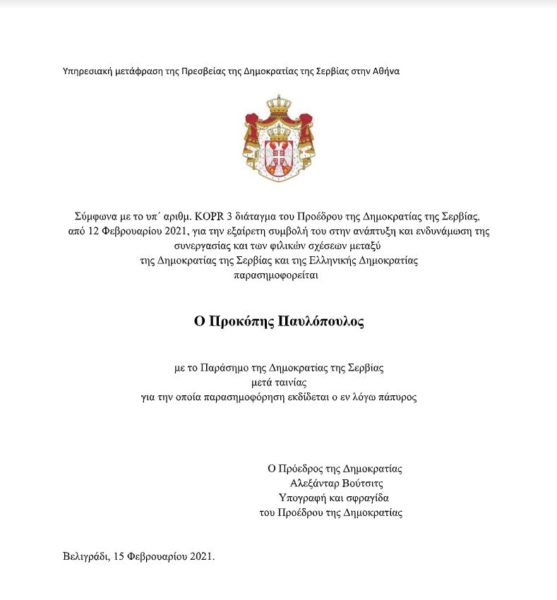 Υπηρεσιακή μετάφραση της Πρεσβείας της Δημοκρατίας της Σερβίας στην Αθήνα

Σύμφωνα με το υπ΄ αριθμ. KOPR 3 διάταγμα του Προέδρου της Δημοκρατίας της Σερβίας, από 12 Φεβρουαρίου 2021, για την εξαίρετη συμβολή του στην ανάπτυξη και ενδυνάμωση της συνεργασίας και των φιλικών σχέσεων μεταξύ της Δημοκρατίας της Σερβίας και της Ελληνικής Δημοκρατίας παρασημοφορείται

Ο Προκόπης Παυλόπουλος

με το Παράσημο της Δημοκρατίας της Σερβίας μετά ταινίας για την οποία παρασημοφόρηση εκδίδεται ο εν λόγω πάπυρος

Ο Πρόεδρος της Δημοκρατίας
Αλεξάνταρ Βούτσιτς
Υπογραφή και σφραγίδα
του Προέδρου της Δημοκρατίας

Βελιγράδι, 15 Φεβρουαρίου 2021.